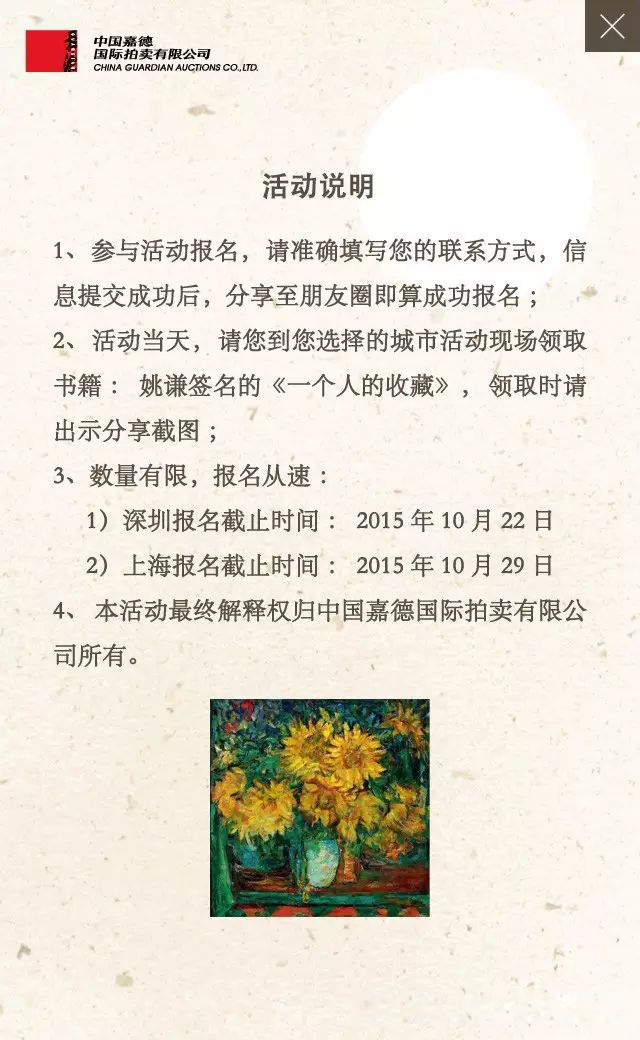 中国嘉德
国际拍卖有限公司
CHINA GUARDIAN AUCTIONS CO.,LTD.

活动说明

1、参与活动报名，请准确填写您的联系方式，信息提交成功后，分享至朋友圈即算成功报名；

2、活动当天，请您到您选择的城市活动现场领取书籍：姚谦签名的《一个人的收藏》，领取时请出示分享截图；

3、数量有限，报名从速：

1）深圳报名截止时间：2015 年 10 月 22 日

2）上海报名截止时间：2015 年 10 月 29 日

4、本活动最终解释权归中国嘉德国际拍卖有限公司所有。